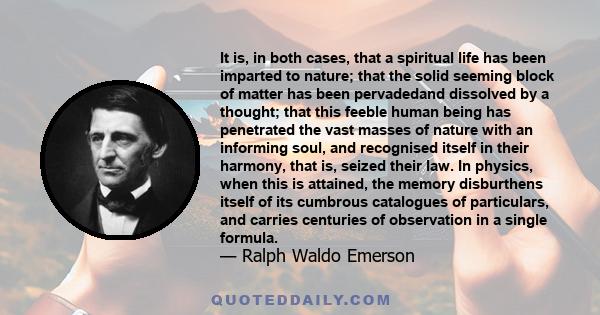 It is, in both cases, that a spiritual life has been imparted to nature; that the solid seeming block of matter has been pervadedand dissolved by a thought; that this feeble human being has penetrated the vast masses of nature with an informing soul, and recognised itself in their harmony, that is, seized their law. In physics, when this is attained, the memory disburthens itself of its cumbrous catalogues of particulars, and carries centuries of observation in a single formula.
— Ralph Waldo Emerson

QUOTEDDAILY.COM